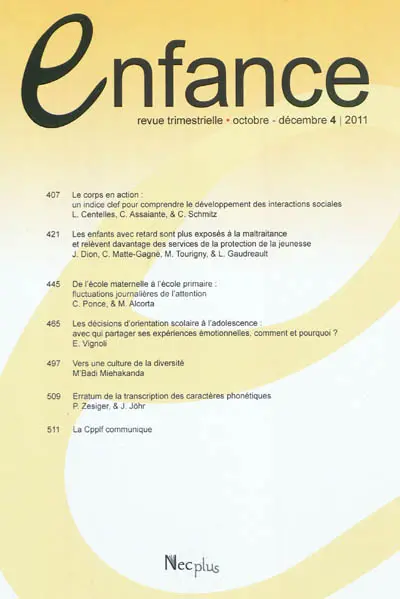 enfance

revue trimestrielle • octobre - décembre 4 | 2011

407 Le corps en action : un indice clef pour comprendre le développement des interactions sociales
L. Centelles, C. Assaiante, & C. Schmitz

421 Les enfants avec retard sont plus exposés à la maltraitance et relèvent davantage des services de la protection de la jeunesse
J. Dion, C. Matte-Gagné, M. Tourigny, & L. Gaudreault

445 De l'école maternelle à l'école primaire : fluctuations journalières de l'attention
C. Ponce, & M. Alcorta

465 Les décisions d'orientation scolaire à l'adolescence : avec qui partager ses expériences émotionnelles, comment et pourquoi ?
E. Vignoli

497 Vers une culture de la diversité
M'Badi Miehakanda

509 Erratum de la transcription des caractères phonétiques
P. Zesiger, & J. Jöhr

511 La Cpplf communique

Necplus